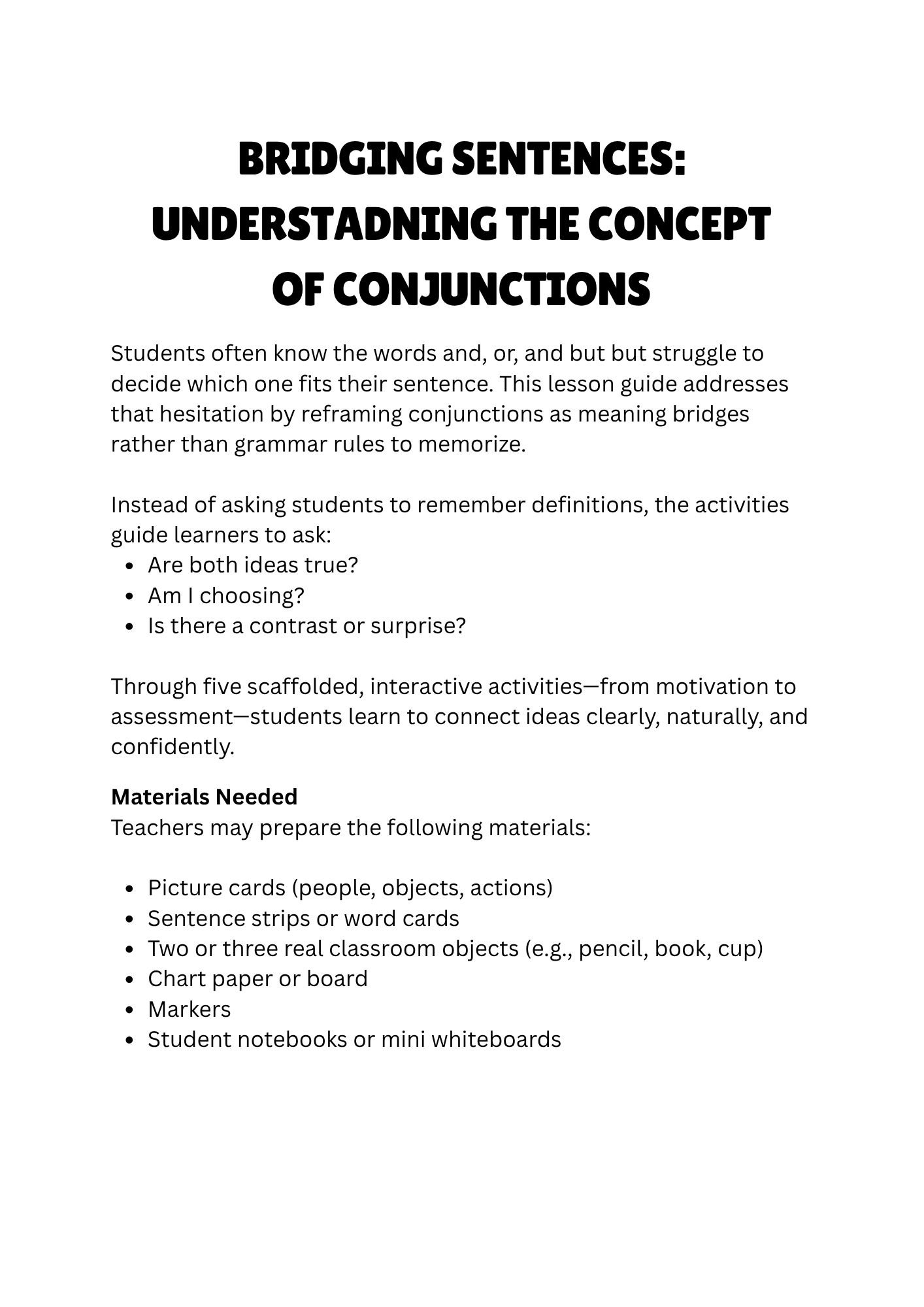 BRIDGING SENTENCES:
UNDERSTADNING THE CONCEPT
OF CONJUNCTIONS

Students often know the words and, or, and but but struggle to decide which one fits their sentence. This lesson guide addresses that hesitation by reframing conjunctions as meaning bridges rather than grammar rules to memorize.

Instead of asking students to remember definitions, the activities guide learners to ask:
• Are both ideas true?
• Am I choosing?
• Is there a contrast or surprise?

Through five scaffolded, interactive activities—from motivation to assessment—students learn to connect ideas clearly, naturally, and confidently.

Materials Needed
Teachers may prepare the following materials:

• Picture cards (people, objects, actions)
• Sentence strips or word cards
• Two or three real classroom objects (e.g., pencil, book, cup)
• Chart paper or board
• Markers
• Student notebooks or mini whiteboards